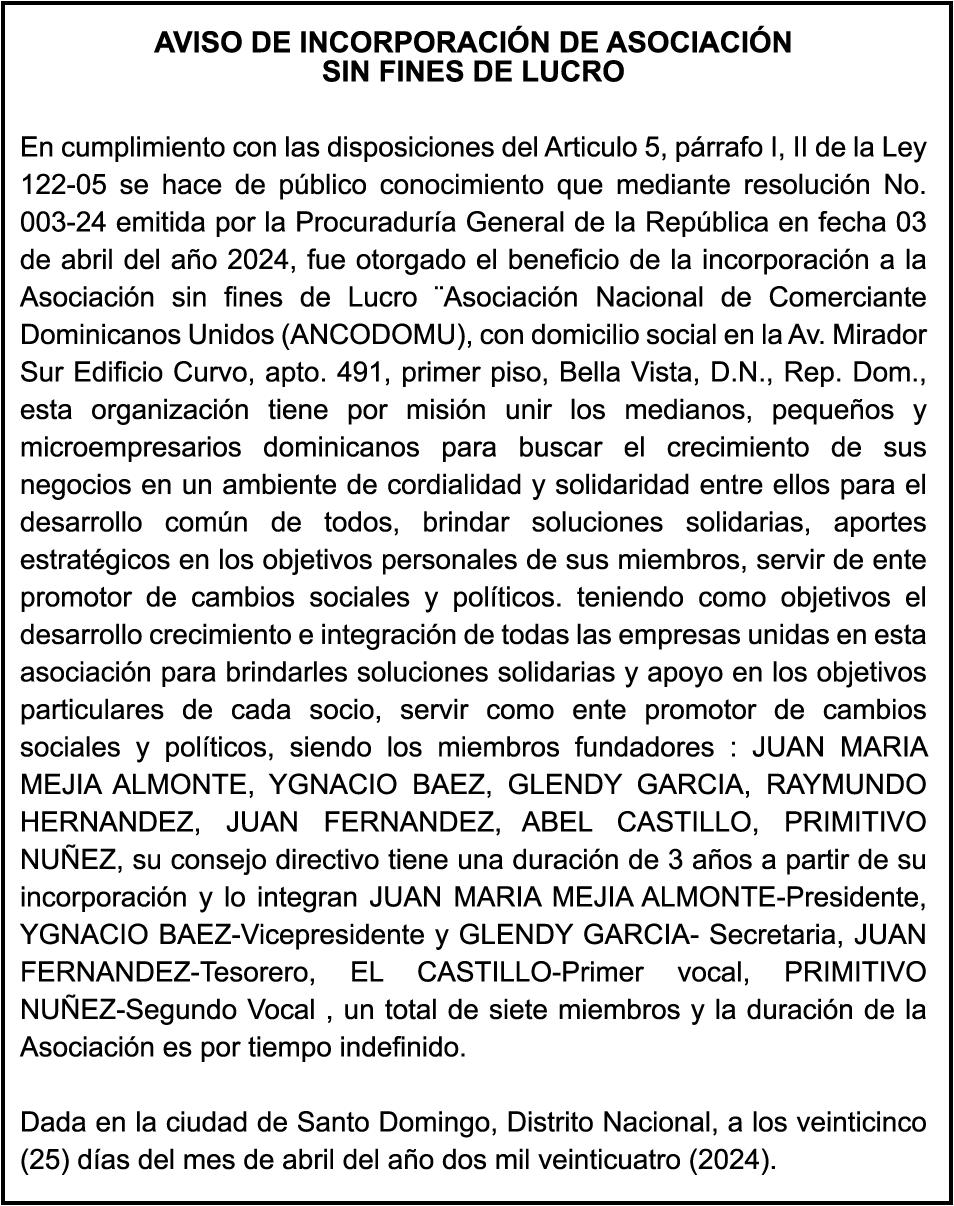 AVISO DE INCORPORACIÓN DE ASOCIACIÓN
SIN FINES DE LUCRO

En cumplimiento con las disposiciones del Articulo 5, párrafo I, II de la Ley 122-05 se hace de público conocimiento que mediante resolución No. 003-24 emitida por la Procuraduría General de la República en fecha 03 de abril del año 2024, fue otorgado el beneficio de la incorporación a la Asociación sin fines de Lucro ¨Asociación Nacional de Comerciante Dominicanos Unidos (ANCODOMU), con domicilio social en la Av. Mirador Sur Edificio Curvo, apto. 491, primer piso, Bella Vista, D.N., Rep. Dom., esta organización tiene por misión unir los medianos, pequeños y microempresarios dominicanos para buscar el crecimiento de sus negocios en un ambiente de cordialidad y solidaridad entre ellos para el desarrollo común de todos, brindar soluciones solidarias, aportes estratégicos en los objetivos personales de sus miembros, servir de ente promotor de cambios sociales y políticos. teniendo como objetivos el desarrollo crecimiento e integración de todas las empresas unidas en esta asociación para brindarles soluciones solidarias y apoyo en los objetivos particulares de cada socio, servir como ente promotor de cambios sociales y políticos, siendo los miembros fundadores : JUAN MARIA MEJIA ALMONTE, YGNACIO BAEZ, GLENDY GARCIA, RAYMUNDO HERNANDEZ, JUAN FERNANDEZ, ABEL CASTILLO, PRIMITIVO NUÑEZ, su consejo directivo tiene una duración de 3 años a partir de su incorporación y lo integran JUAN MARIA MEJIA ALMONTE-Presidente, YGNACIO BAEZ-Vicepresidente y GLENDY GARCIA- Secretaria, JUAN FERNANDEZ-Tesorero, EL CASTILLO-Primer vocal, PRIMITIVO NUÑEZ-Segundo Vocal , un total de siete miembros y la duración de la Asociación es por tiempo indefinido.

Dada en la ciudad de Santo Domingo, Distrito Nacional, a los veinticinco (25) días del mes de abril del año dos mil veinticuatro (2024).